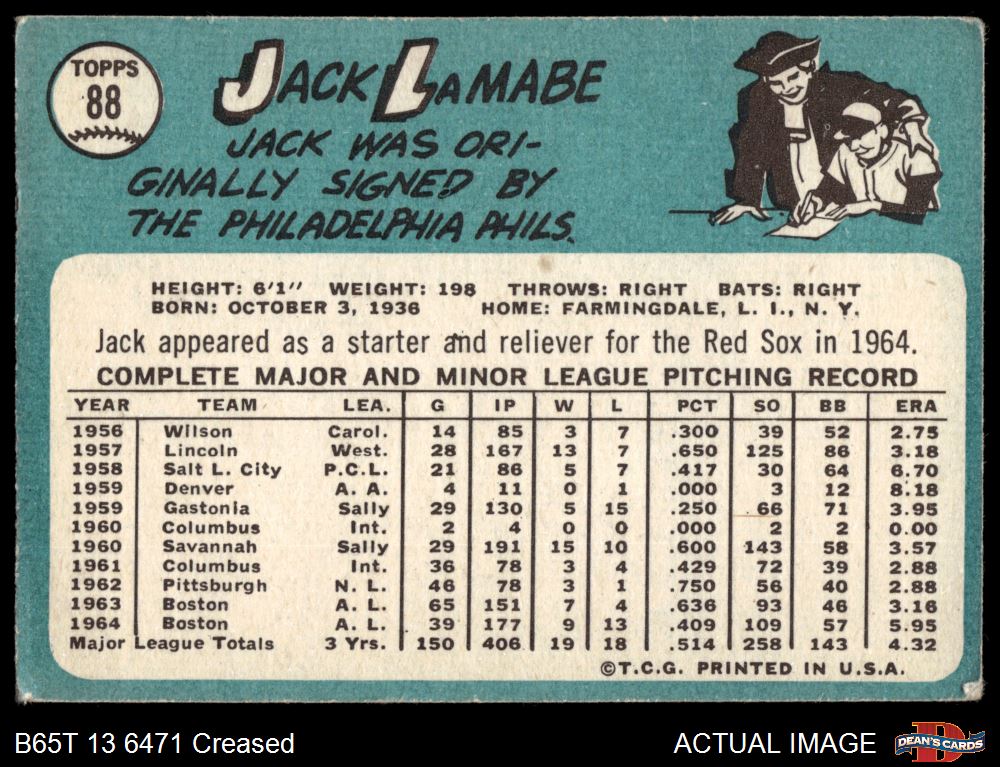 TOPPS
88

JACK LAMABE

JACK WAS ORIGINALLY SIGNED BY THE PHILADELPHIA PHILS.

HEIGHT: 6'1" WEIGHT: 198 THROWS: RIGHT BATS: RIGHT
BORN: OCTOBER 3, 1936 HOME: FARMINGDALE, L. I., N. Y.

Jack appeared as a starter and reliever for the Red Sox in 1964.

COMPLETE MAJOR AND MINOR LEAGUE PITCHING RECORD

| YEAR | TEAM | LEA. | G | IP | W | L | PCT | SO | BB | ERA |
|---|---|---|---|---|---|---|---|---|---|---|
| 1956 | Wilson | Carol. | 14 | 85 | 3 | 7 | .300 | 39 | 52 | 2.75 |
| 1957 | Lincoln | West. | 28 | 167 | 13 | 7 | .650 | 125 | 86 | 3.18 |
| 1958 | Salt L. City | P.C.L. | 21 | 86 | 5 | 7 | .417 | 30 | 64 | 6.70 |
| 1959 | Denver | A. A. | 4 | 11 | 0 | 1 | .000 | 3 | 12 | 8.18 |
| 1959 | Gastonia | Sally | 29 | 130 | 5 | 15 | .250 | 66 | 71 | 3.95 |
| 1960 | Columbus | Int. | 2 | 4 | 0 | 0 | .000 | 2 | 2 | 0.00 |
| 1960 | Savannah | Sally | 29 | 191 | 15 | 10 | .600 | 143 | 58 | 3.57 |
| 1961 | Columbus | Int. | 36 | 78 | 3 | 4 | .429 | 72 | 39 | 2.88 |
| 1962 | Pittsburgh | N. L. | 46 | 78 | 3 | 1 | .750 | 56 | 40 | 2.88 |
| 1963 | Boston | A. L. | 65 | 151 | 7 | 4 | .636 | 93 | 46 | 3.16 |
| 1964 | Boston | A. L. | 39 | 177 | 9 | 13 | .409 | 109 | 57 | 5.95 |
| Major League Totals | | 3 Yrs. | 150 | 406 | 19 | 18 | .514 | 258 | 143 | 4.32 |

©T.C.G. PRINTED IN U.S.A.

B65T 13 6471 Creased

ACTUAL IMAGE

DEAN'S CARDS